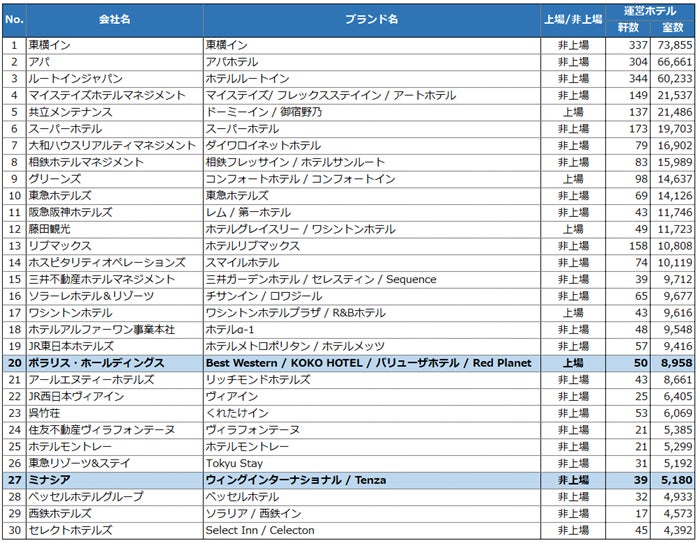 | No. | 会社名 | ブランド名 | 上場/非上場 | 運営ホテル 軒数 | 運営ホテル 室数 |
|---|---|---|---|---|---|
| 1 | 東横イン | 東横イン | 非上場 | 337 | 73,855 |
| 2 | アパ | アパホテル | 非上場 | 304 | 66,661 |
| 3 | ルートインジャパン | ホテルルートイン | 非上場 | 344 | 60,233 |
| 4 | マイステイズホテルマネジメント | マイステイズ/ フレックスステイイン / アートホテル | 非上場 | 149 | 21,537 |
| 5 | 共立メンテナンス | ドーミーイン / 御宿野乃 | 上場 | 137 | 21,486 |
| 6 | スーパーホテル | スーパーホテル | 非上場 | 173 | 19,703 |
| 7 | 大和ハウスリアルティマネジメント | ダイワロイネットホテル | 非上場 | 79 | 16,902 |
| 8 | 相鉄ホテルマネジメント | 相鉄フレッサイン / ホテルサンルート | 非上場 | 83 | 15,989 |
| 9 | グリーンズ | コンフォートホテル / コンフォートイン | 上場 | 98 | 14,637 |
| 10 | 東急ホテルズ | 東急ホテルズ | 非上場 | 69 | 14,126 |
| 11 | 阪急阪神ホテルズ | レム / 第一ホテル | 非上場 | 43 | 11,746 |
| 12 | 藤田観光 | ホテルグレイスリー / ワシントンホテル | 上場 | 49 | 11,723 |
| 13 | リブマックス | ホテルリブマックス | 非上場 | 158 | 10,808 |
| 14 | ホスピタリティオペレーションズ | スマイルホテル | 非上場 | 74 | 10,119 |
| 15 | 三井不動産ホテルマネジメント | 三井ガーデンホテル / セレスティン / Sequence | 非上場 | 39 | 9,712 |
| 16 | ソラーレホテル&リゾーツ | チサンイン / ロワジール | 非上場 | 65 | 9,677 |
| 17 | ワシントンホテル | ワシントンホテルプラザ / R&Bホテル | 上場 | 43 | 9,616 |
| 18 | ホテルアルファーワン事業本社 | ホテルα-1 | 非上場 | 48 | 9,548 |
| 19 | JR東日本ホテルズ | ホテルメトロポリタン / ホテルメッツ | 非上場 | 57 | 9,416 |
| 20 | ポラリス・ホールディングス | Best Western / KOKO HOTEL / バリューザホテル / Red Planet | 上場 | 50 | 8,958 |
| 21 | アールエヌティーホテルズ | リッチモンドホテルズ | 非上場 | 43 | 8,661 |
| 22 | JR西日本ヴィアイン | ヴィアイン | 非上場 | 25 | 6,405 |
| 23 | 呉竹荘 | くれたけイン | 非上場 | 53 | 6,069 |
| 24 | 住友不動産ヴィラフォンテーヌ | ヴィラフォンテーヌ | 非上場 | 21 | 5,385 |
| 25 | ホテルモントレー | ホテルモントレー | 非上場 | 21 | 5,299 |
| 26 | 東急リゾーツ&ステイ | Tokyu Stay | 非上場 | 31 | 5,192 |
| 27 | ミナシア | ウィングインターナショナル / Tenza | 非上場 | 39 | 5,180 |
| 28 | ベッセルホテルグループ | ベッセルホテル | 非上場 | 32 | 4,933 |
| 29 | 西鉄ホテルズ | ソラリア / 西鉄イン | 非上場 | 17 | 4,573 |
| 30 | セレクトホテルズ | Select Inn / Celecton | 非上場 | 45 | 4,392 |